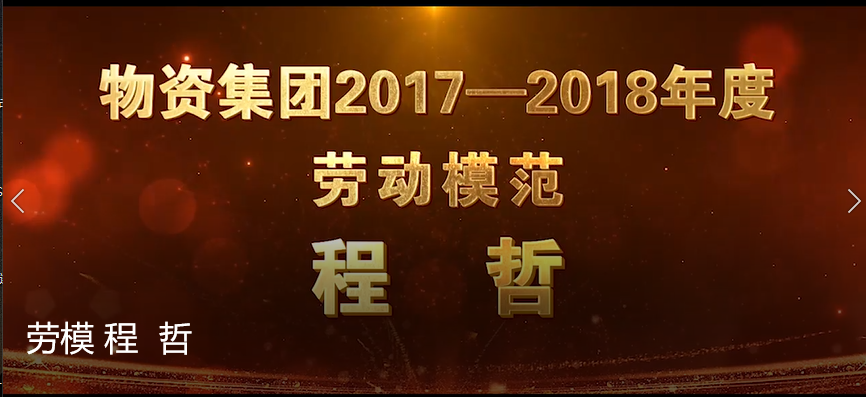 物资集团2017—2018年度
劳动模范
程 哲

劳模 程 哲